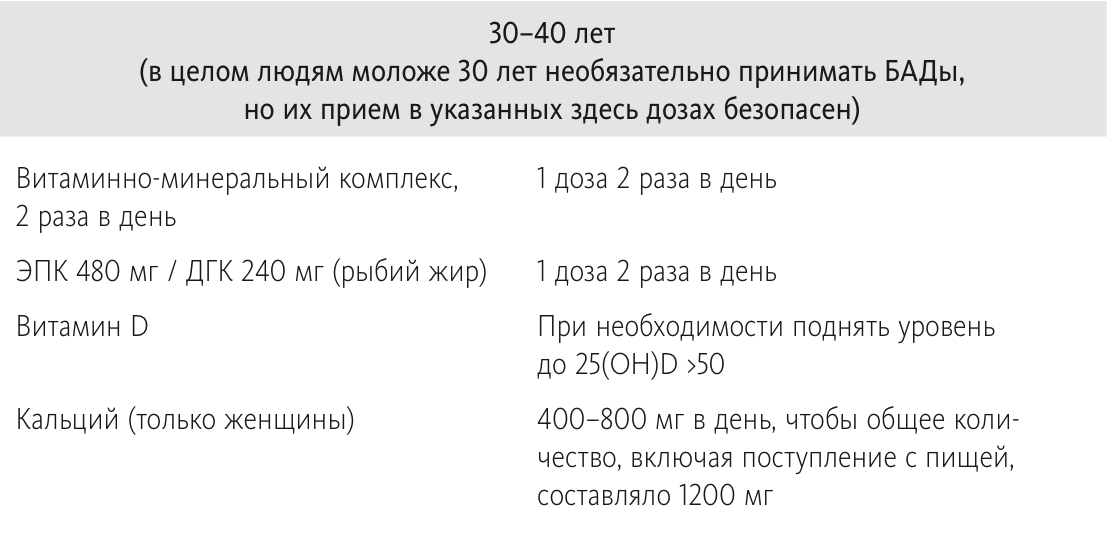 30–40 лет
(в целом людям моложе 30 лет необязательно принимать БАДы, но их прием в указанных здесь дозах безопасен)

| | |
|---|---|
| Витаминно-минеральный комплекс, 2 раза в день | 1 доза 2 раза в день |
| ЭПК 480 мг / ДГК 240 мг (рыбий жир) | 1 доза 2 раза в день |
| Витамин D | При необходимости поднять уровень до 25(OH)D >50 |
| Кальций (только женщины) | 400–800 мг в день, чтобы общее количество, включая поступление с пищей, составляло 1200 мг |